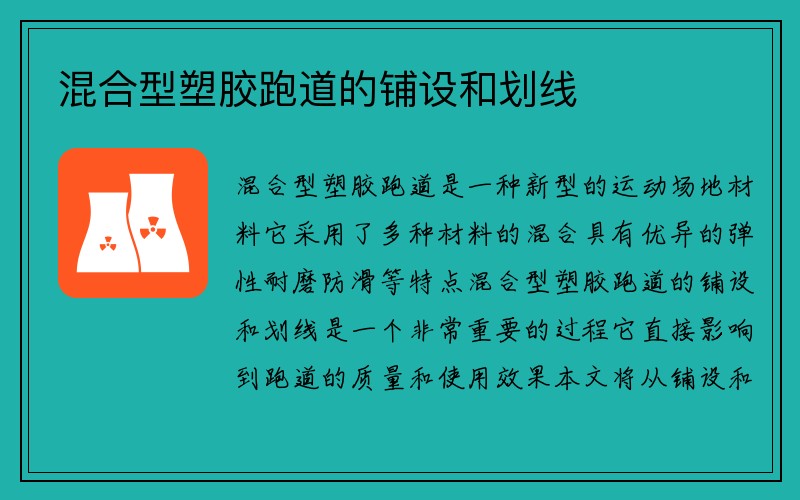 混合型塑胶跑道的铺设和划线

混合型塑胶跑道是一种新型的运动场地材料它采用了多种材料的混合具有优异的弹性耐磨防滑等特点混合型塑胶跑道的铺设和划线是一个非常重要的过程它直接影响到跑道的质量和使用效果本文将从铺设和